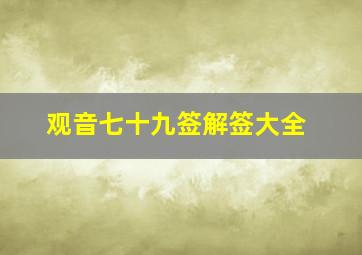 观音七十九签解签大全